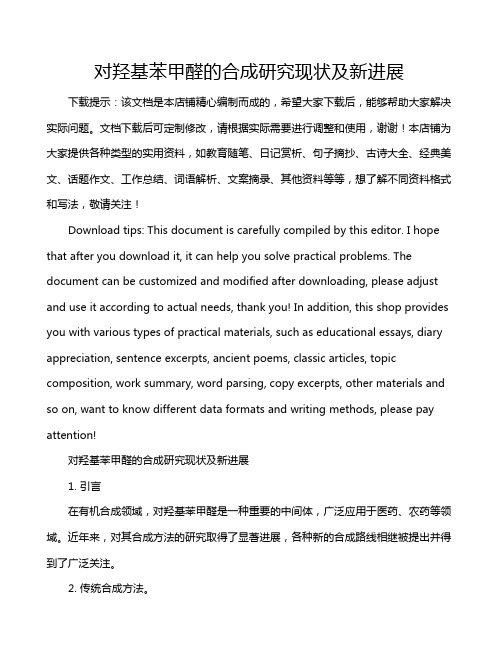 对羟基苯甲醛的合成研究现状及新进展

下载提示：该文档是本店铺精心编制而成的，希望大家下载后，能够帮助大家解决实际问题。文档下载后可定制修改，请根据实际需要进行调整和使用，谢谢！本店铺为大家提供各种类型的实用资料，如教育随笔、日记赏析、句子摘抄、古诗大全、经典美文、话题作文、工作总结、词语解析、文案摘录、其他资料等等，想了解不同资料格式和写法，敬请关注！

Download tips: This document is carefully compiled by this editor. I hope that after you download it, it can help you solve practical problems. The document can be customized and modified after downloading, please adjust and use it according to actual needs, thank you! In addition, this shop provides you with various types of practical materials, such as educational essays, diary appreciation, sentence excerpts, ancient poems, classic articles, topic composition, work summary, word parsing, copy excerpts, other materials and so on, want to know different data formats and writing methods, please pay attention!

对羟基苯甲醛的合成研究现状及新进展

1. 引言

在有机合成领域，对羟基苯甲醛是一种重要的中间体，广泛应用于医药、农药等领域。近年来，对其合成方法的研究取得了显著进展，各种新的合成路线相继被提出并得到了广泛关注。

2. 传统合成方法。